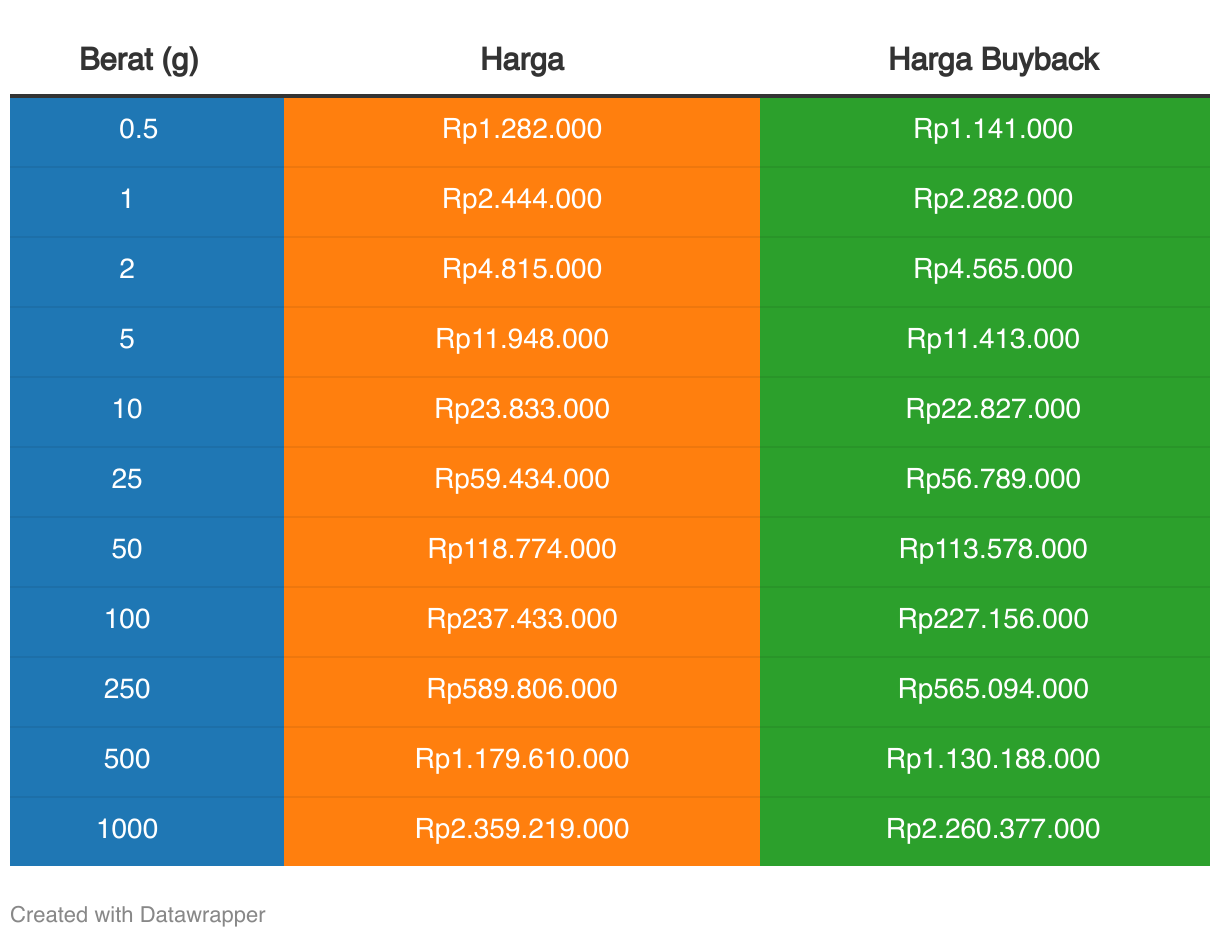 | Berat (g) | Harga | Harga Buyback |
|---|---|---|
| 0.5 | Rp1.282.000 | Rp1.141.000 |
| 1 | Rp2.444.000 | Rp2.282.000 |
| 2 | Rp4.815.000 | Rp4.565.000 |
| 5 | Rp11.948.000 | Rp11.413.000 |
| 10 | Rp23.833.000 | Rp22.827.000 |
| 25 | Rp59.434.000 | Rp56.789.000 |
| 50 | Rp118.774.000 | Rp113.578.000 |
| 100 | Rp237.433.000 | Rp227.156.000 |
| 250 | Rp589.806.000 | Rp565.094.000 |
| 500 | Rp1.179.610.000 | Rp1.130.188.000 |
| 1000 | Rp2.359.219.000 | Rp2.260.377.000 |

Created with Datawrapper